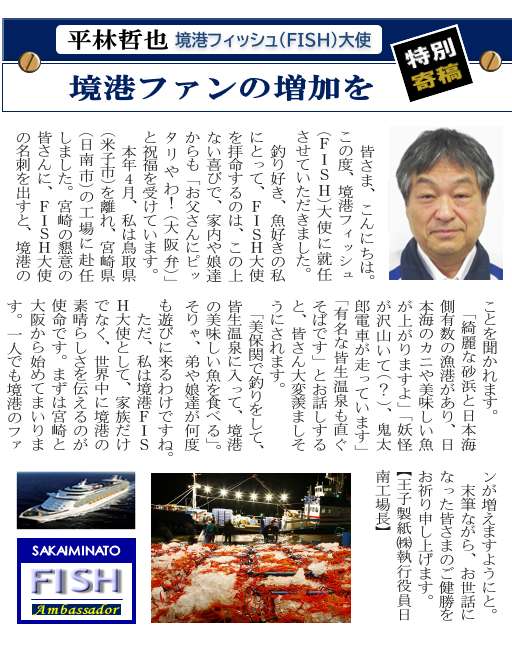 平林哲也 境港フィッシュ(FISH)大使

特別寄稿

境港ファンの増加を

皆さま、こんにちは。この度、境港フィッシュ(FISH)大使に就任させていただきました。

釣り好き、魚好きの私にとって、FISH大使を拝命するのは、この上ない喜びで、家内や娘達からも「お父さんにピッタリやわ!(大阪弁)」と祝福を受けています。

本年4月、私は鳥取県(米子市)を離れ、宮崎県(日南市)の工場に赴任しました。宮崎の懇意の皆さんに、FISH大使の名刺を出すと、境港のことを聞かれます。

「綺麗な砂浜と日本海側有数の漁港があり、日本海のカニや美味しい魚が上がりますよ」「妖怪が沢山いて(?)、鬼太郎電車が走っています」「有名な皆生温泉も直ぐそばです」とお話しすると、皆さん大変羨ましそうにされます。

「美保関で釣りをして、皆生温泉に入って、境港の美味しい魚を食べる」。そりゃ、弟や娘達が何度も遊びに来るわけですね。

ただ、私は境港FISH大使として、家族だけでなく、世界中に境港の素晴らしさを伝えるのが使命です。まずは宮崎と大阪から始めてまいります。一人でも境港のファンが増えますようにと。

末筆ながら、お世話になった皆さまのご健勝をお祈り申し上げます。

【王子製紙㈱執行役員日南工場長】

SAKAIMINATO
FISH
Ambassador